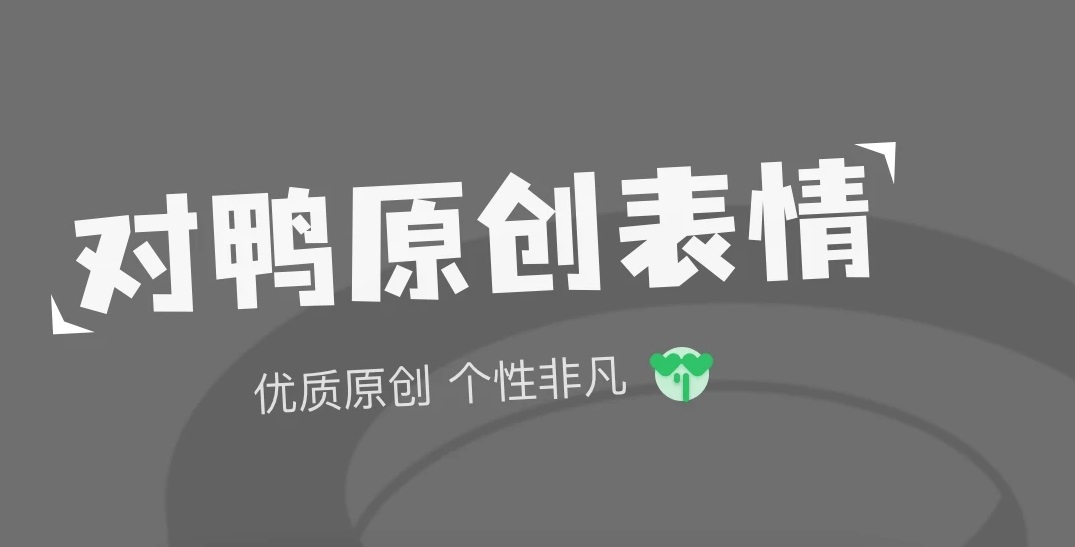 对鸭原创表情

优质原创 个性非凡